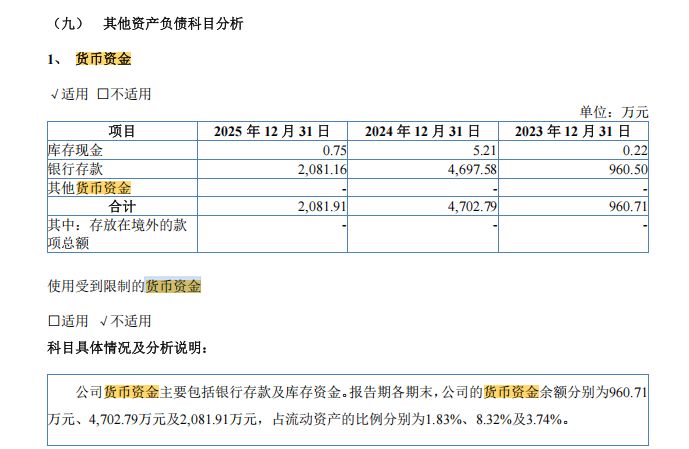 （九） 其他资产负债科目分析

1、 货币资金

√适用 ☐不适用

单位：万元

| 项目 | 2025年12月31日 | 2024年12月31日 | 2023年12月31日 |
|---|---|---|---|
| 库存现金 | 0.75 | 5.21 | 0.22 |
| 银行存款 | 2,081.16 | 4,697.58 | 960.50 |
| 其他货币资金 | - | - | - |
| 合计 | 2,081.91 | 4,702.79 | 960.71 |
| 其中：存放在境外的款项总额 | - | - | - |

使用受到限制的货币资金

☐适用 √不适用

科目具体情况及分析说明：

公司货币资金主要包括银行存款及库存资金。报告期各期末，公司的货币资金余额分别为960.71万元、4,702.79万元及2,081.91万元，占流动资产的比例分别为1.83%、8.32%及3.74%。